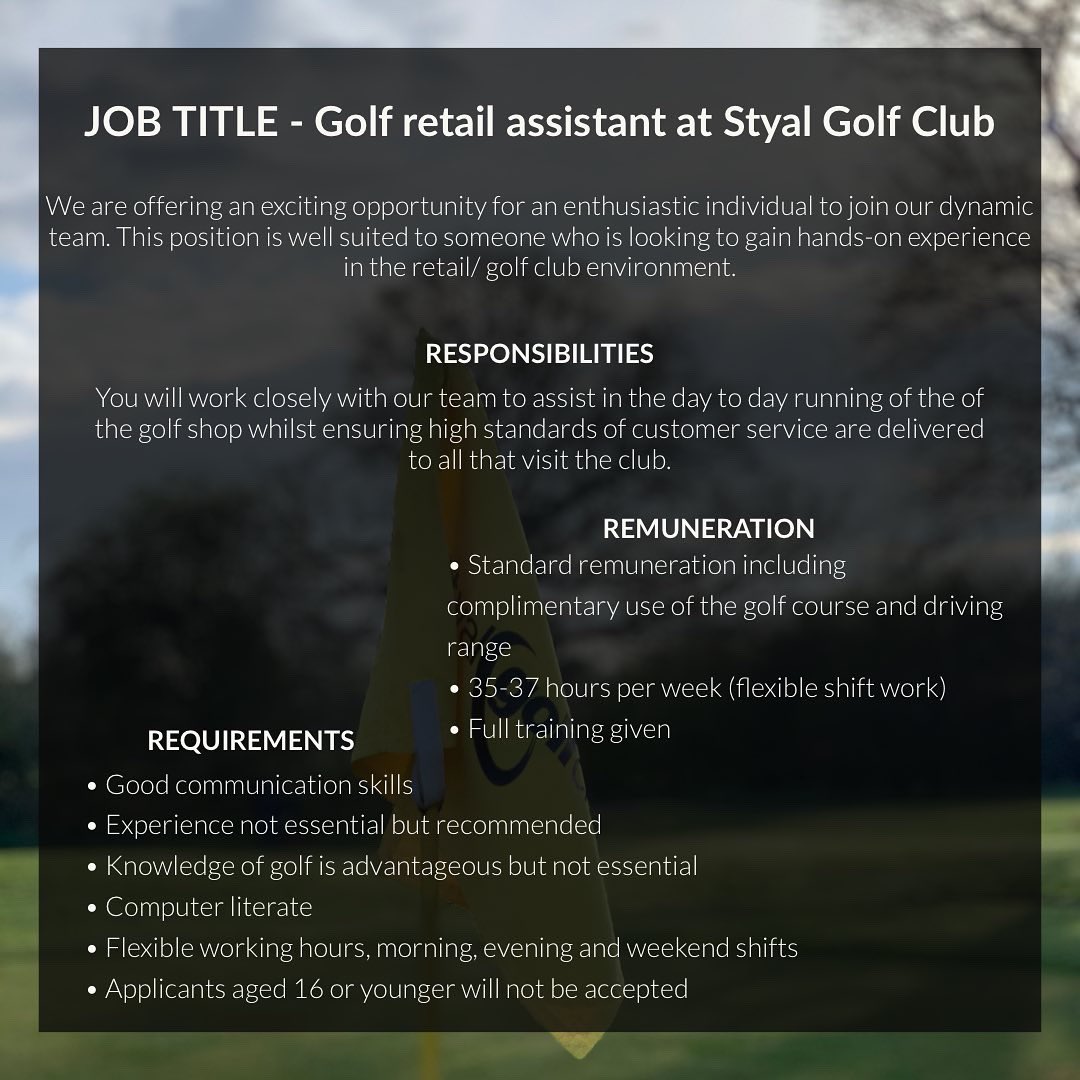 JOB TITLE - Golf retail assistant at Styal Golf Club

We are offering an exciting opportunity for an enthusiastic individual to join our dynamic team. This position is well suited to someone who is looking to gain hands-on experience in the retail/ golf club environment.

RESPONSIBILITIES

You will work closely with our team to assist in the day to day running of the of the golf shop whilst ensuring high standards of customer service are delivered to all that visit the club.

REMUNERATION

• Standard remuneration including complimentary use of the golf course and driving range
• 35-37 hours per week (flexible shift work)
• Full training given

REQUIREMENTS

• Good communication skills
• Experience not essential but recommended
• Knowledge of golf is advantageous but not essential
• Computer literate
• Flexible working hours, morning, evening and weekend shifts
• Applicants aged 16 or younger will not be accepted